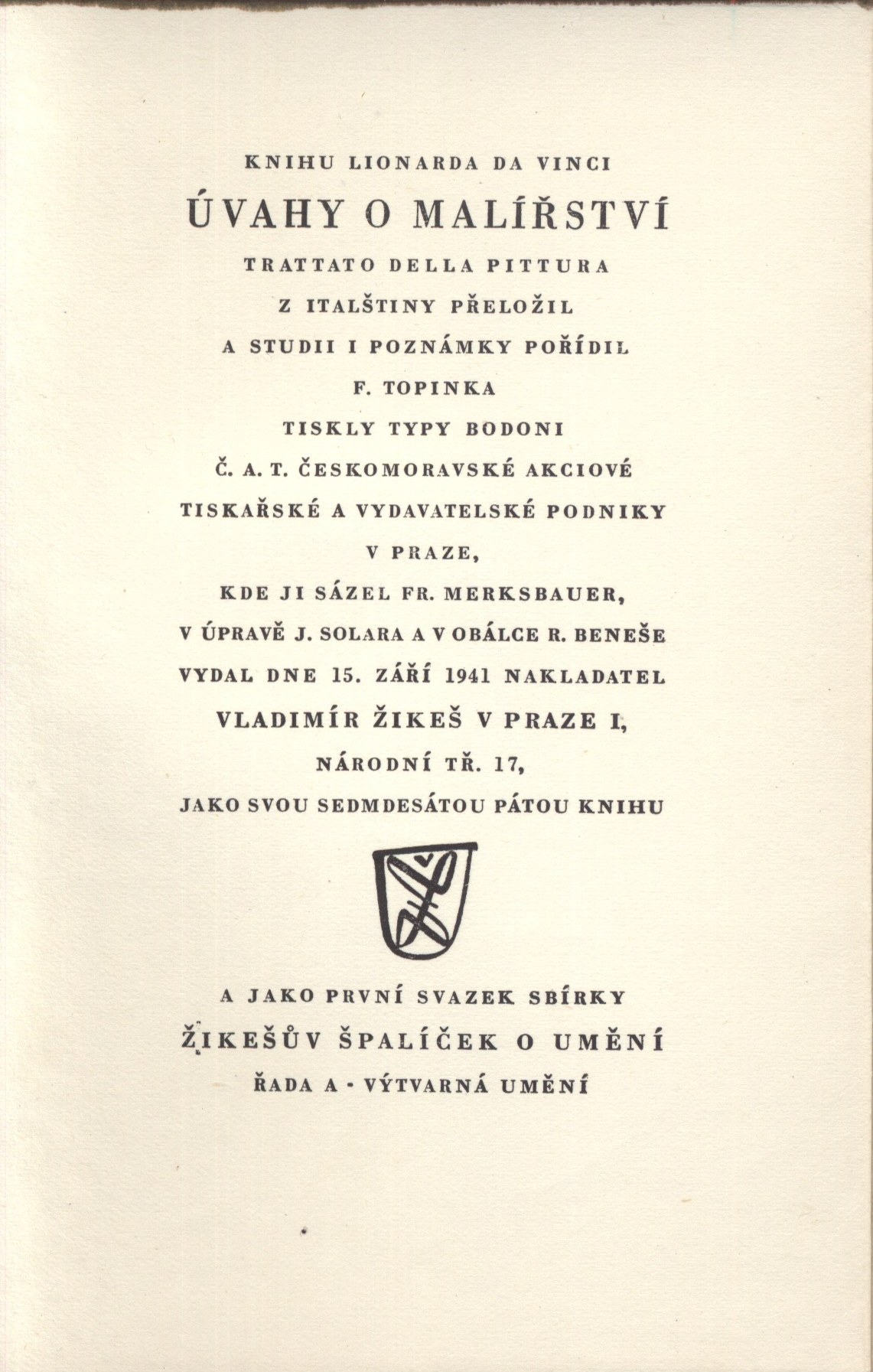 KNIHU LIONARDA DA VINCI
ÚVAHY O MALÍŘSTVÍ
TRATTATO DELLA PITTURA
Z ITALŠTINY PŘELOŽIL
A STUDII I POZNÁMKY POŘÍDIL
F. TOPINKA
TISKLY TYPY BODONI
Č. A. T. ČESKOMORAVSKÉ AKCIOVÉ
TISKAŘSKÉ A VYDAVATELSKÉ PODNIKY
V PRAZE,
KDE JI SÁZEL FR. MERKSBAUER,
V ÚPRAVĚ J. SOLARA A V OBÁLCE R. BENEŠE
VYDAL DNE 15. ZÁŘÍ 1941 NAKLADATEL
VLADIMÍR ŽIKEŠ V PRAZE I,
NÁRODNÍ TŘ. 17,
JAKO SVOU SEDMDESÁTOU PÁTOU KNIHU

A JAKO PRVNÍ SVAZEK SBÍRKY
ŽIKEŠŮV ŠPALÍČEK O UMĚNÍ
ŘADA A - VÝTVARNÁ UMĚNÍ